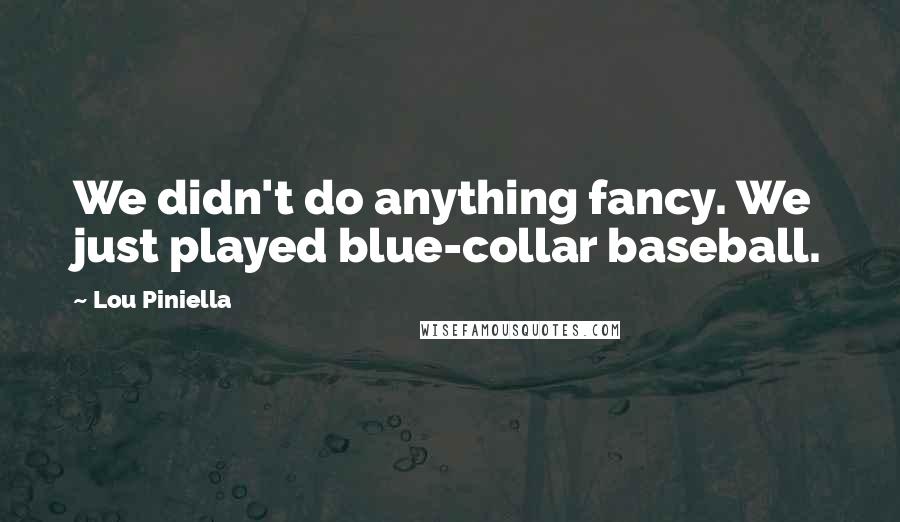 We didn't do anything fancy. We just played blue-collar baseball.

~ Lou Piniella

WISEFAMOUSQUOTES.COM